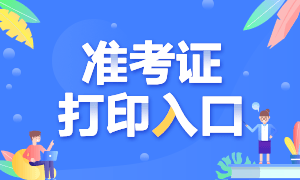 准考证
打印入口